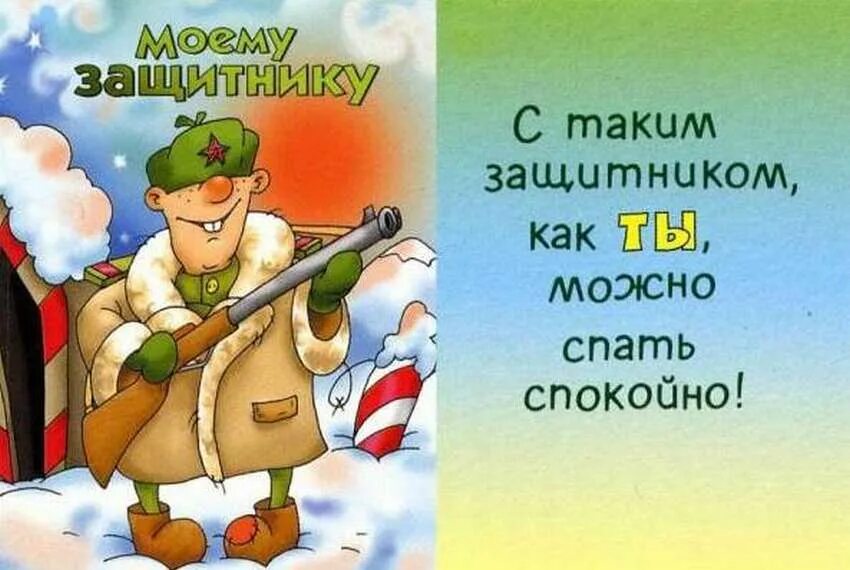 Моему защитнику

С таким защитником, как ТЫ, можно спать спокойно!